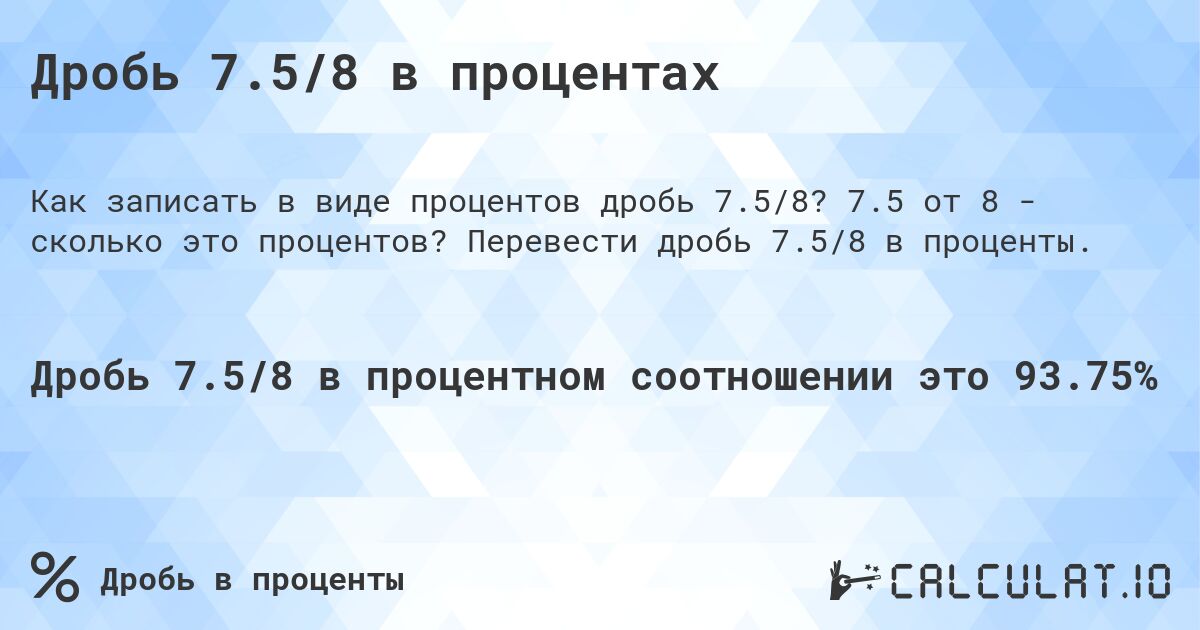 Дробь 7.5/8 в процентах

Как записать в виде процентов дробь 7.5/8? 7.5 от 8 - сколько это процентов? Перевести дробь 7.5/8 в проценты.

Дробь 7.5/8 в процентном соотношении это 93.75%

% Дробь в проценты

CALCULAT.IO